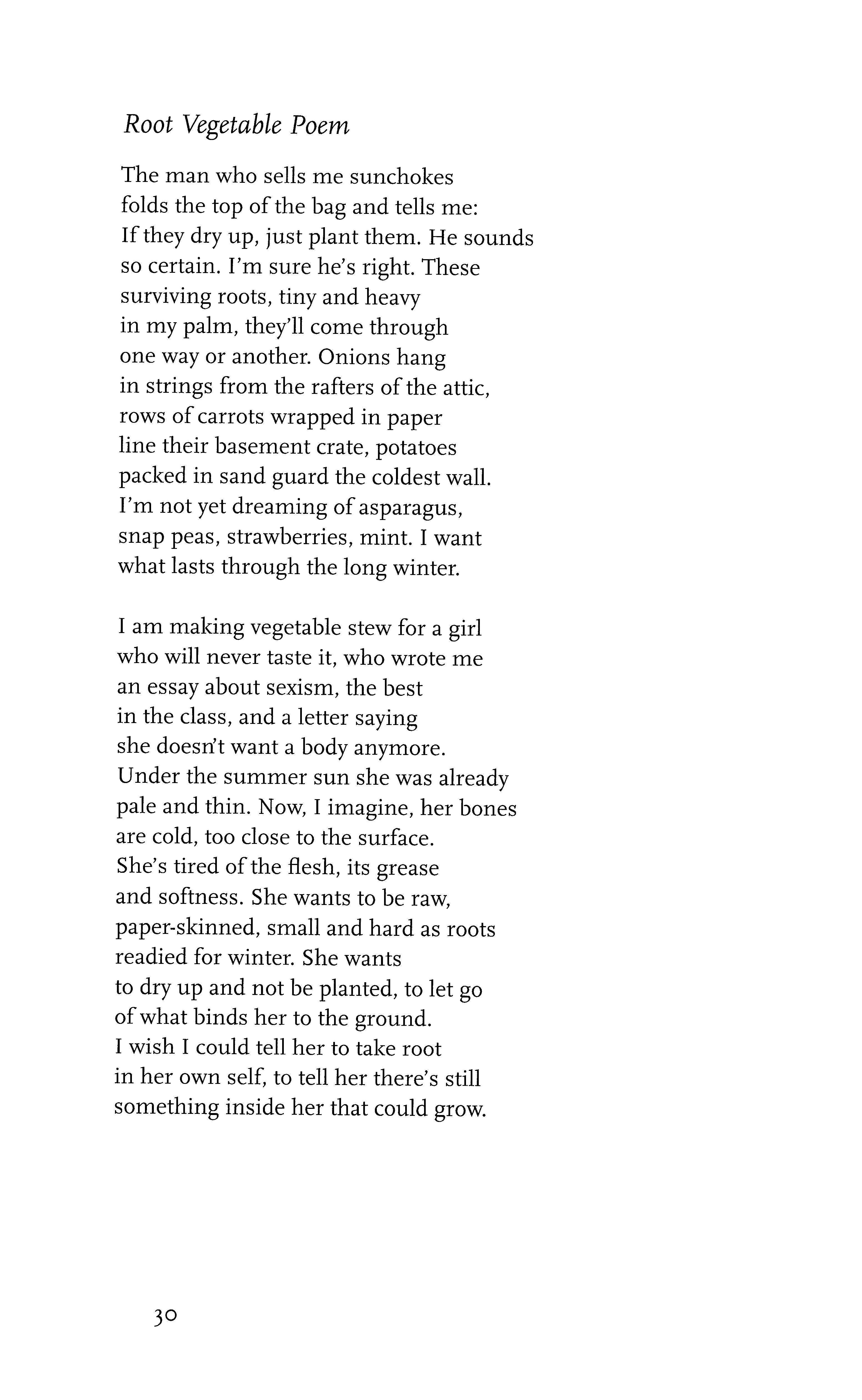 Root Vegetable Poem

The man who sells me sunchokes
folds the top of the bag and tells me:
If they dry up, just plant them. He sounds
so certain. I'm sure he's right. These
surviving roots, tiny and heavy
in my palm, they'll come through
one way or another. Onions hang
in strings from the rafters of the attic,
rows of carrots wrapped in paper
line their basement crate, potatoes
packed in sand guard the coldest wall.
I'm not yet dreaming of asparagus,
snap peas, strawberries, mint. I want
what lasts through the long winter.

I am making vegetable stew for a girl
who will never taste it, who wrote me
an essay about sexism, the best
in the class, and a letter saying
she doesn't want a body anymore.
Under the summer sun she was already
pale and thin. Now, I imagine, her bones
are cold, too close to the surface.
She's tired of the flesh, its grease
and softness. She wants to be raw,
paper-skinned, small and hard as roots
readied for winter. She wants
to dry up and not be planted, to let go
of what binds her to the ground.
I wish I could tell her to take root
in her own self, to tell her there's still
something inside her that could grow.

30